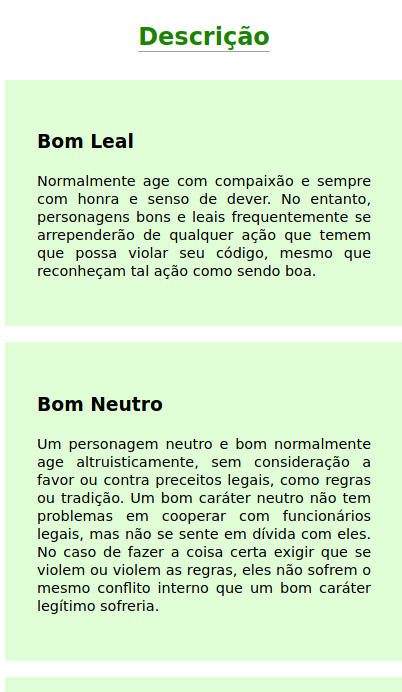 Descrição

Bom Leal

Normalmente age com compaixão e sempre com honra e senso de dever. No entanto, personagens bons e leais frequentemente se arrependerão de qualquer ação que temem que possa violar seu código, mesmo que reconheçam tal ação como sendo boa.

Bom Neutro

Um personagem neutro e bom normalmente age altruisticamente, sem consideração a favor ou contra preceitos legais, como regras ou tradição. Um bom caráter neutro não tem problemas em cooperar com funcionários legais, mas não se sente em dívida com eles. No caso de fazer a coisa certa exigir que se violem ou violem as regras, eles não sofrem o mesmo conflito interno que um bom caráter legítimo sofreria.